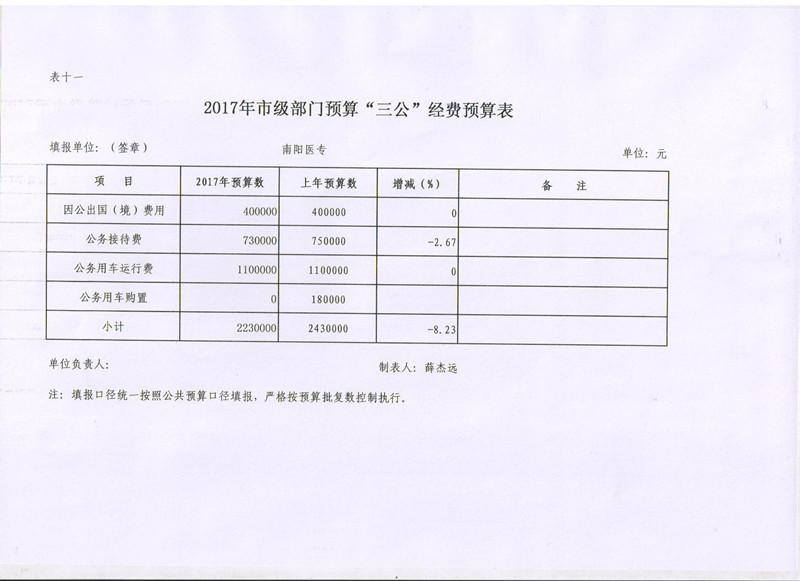 表十一

2017年市级部门预算“三公”经费预算表

填报单位：（签章）　　南阳医专　　单位：元

| 项　目 | 2017年预算数 | 上年预算数 | 增减（%） | 备　注 |
|---|---|---|---|---|
| 因公出国（境）费用 | 400000 | 400000 | 0 | |
| 公务接待费 | 730000 | 750000 | -2.67 | |
| 公务用车运行费 | 1100000 | 1100000 | 0 | |
| 公务用车购置 | 0 | 180000 | | |
| 小计 | 2230000 | 2430000 | -8.23 | |

单位负责人：　　制表人：薛杰远

注：填报口径统一按照公共预算口径填报，严格按预算批复数控制执行。